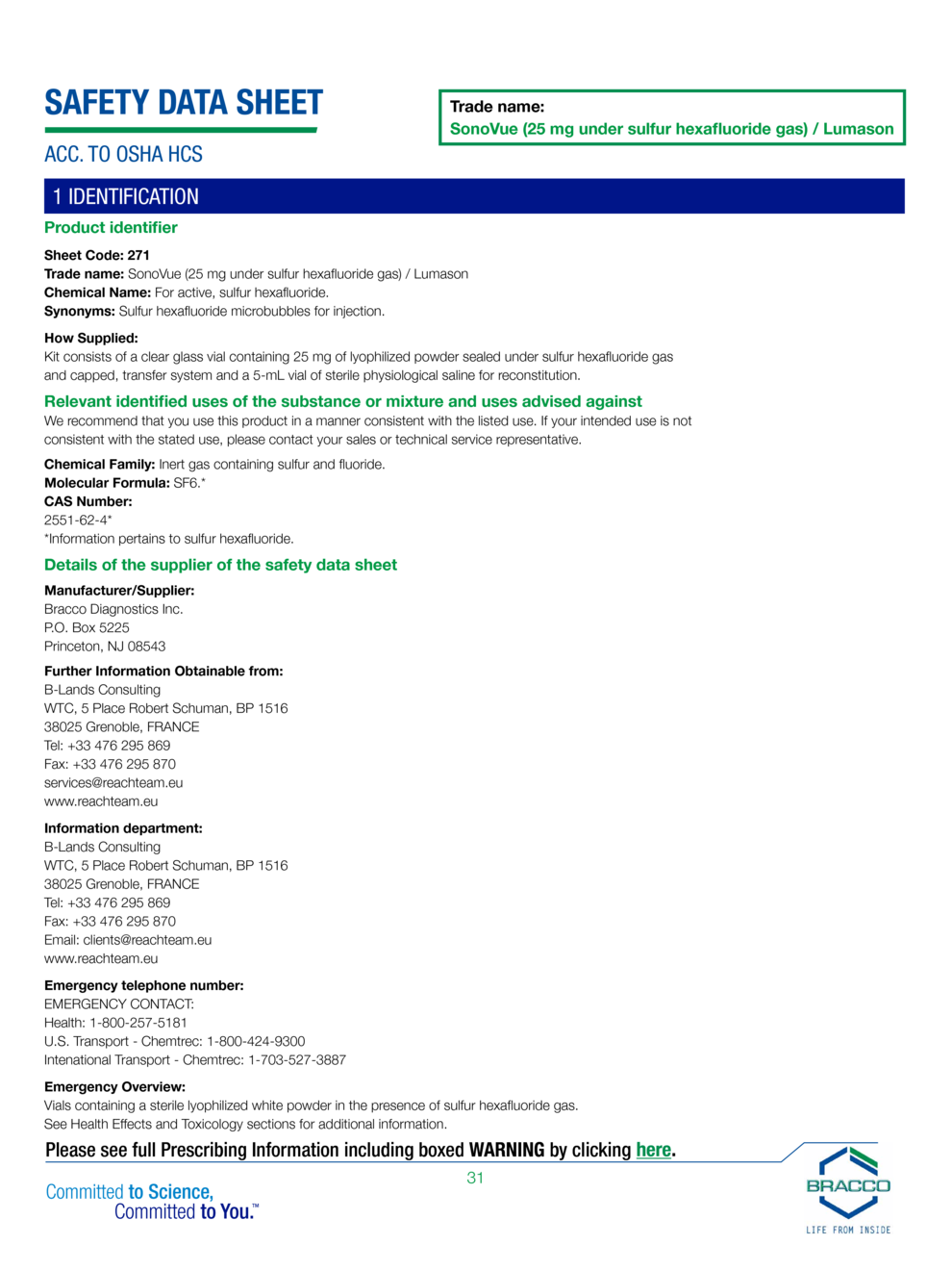 SAFETY DATA SHEET

ACC. TO OSHA HCS

Trade name:
SonoVue (25 mg under sulfur hexafluoride gas) / Lumason

1 IDENTIFICATION

Product identifier

Sheet Code: 271
Trade name: SonoVue (25 mg under sulfur hexafluoride gas) / Lumason
Chemical Name: For active, sulfur hexafluoride.
Synonyms: Sulfur hexafluoride microbubbles for injection.

How Supplied:
Kit consists of a clear glass vial containing 25 mg of lyophilized powder sealed under sulfur hexafluoride gas and capped, transfer system and a 5-mL vial of sterile physiological saline for reconstitution.

Relevant identified uses of the substance or mixture and uses advised against
We recommend that you use this product in a manner consistent with the listed use. If your intended use is not consistent with the stated use, please contact your sales or technical service representative.

Chemical Family: Inert gas containing sulfur and fluoride.
Molecular Formula: SF6.*
CAS Number:
2551-62-4*
*Information pertains to sulfur hexafluoride.

Details of the supplier of the safety data sheet

Manufacturer/Supplier:
Bracco Diagnostics Inc.
P.O. Box 5225
Princeton, NJ 08543

Further Information Obtainable from:
B-Lands Consulting
WTC, 5 Place Robert Schuman, BP 1516
38025 Grenoble, FRANCE
Tel: +33 476 295 869
Fax: +33 476 295 870
services@reachteam.eu
www.reachteam.eu

Information department:
B-Lands Consulting
WTC, 5 Place Robert Schuman, BP 1516
38025 Grenoble, FRANCE
Tel: +33 476 295 869
Fax: +33 476 295 870
Email: clients@reachteam.eu
www.reachteam.eu

Emergency telephone number:
EMERGENCY CONTACT:
Health: 1-800-257-5181
U.S. Transport - Chemtrec: 1-800-424-9300
Intenational Transport - Chemtrec: 1-703-527-3887

Emergency Overview:
Vials containing a sterile lyophilized white powder in the presence of sulfur hexafluoride gas.
See Health Effects and Toxicology sections for additional information.

Please see full Prescribing Information including boxed WARNING by clicking here.

31

Committed to Science,
Committed to You.™

BRACCO
LIFE FROM INSIDE